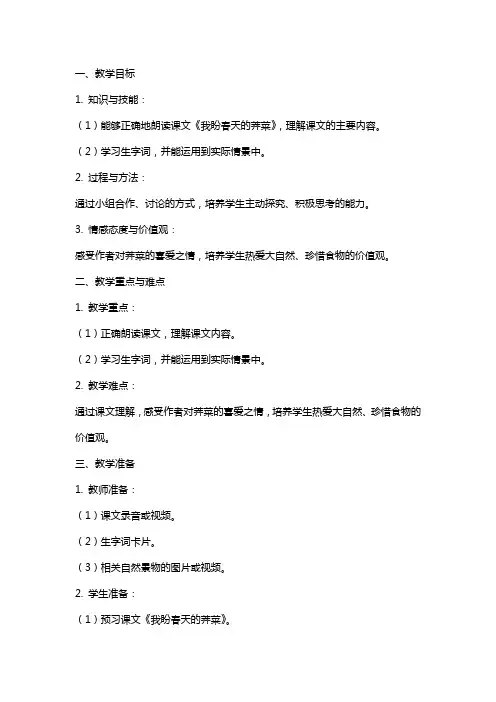 一、教学目标

1. 知识与技能：

（1）能够正确地朗读课文《我盼春天的荠菜》，理解课文的主要内容。

（2）学习生字词，并能运用到实际情景中。

2. 过程与方法：

通过小组合作、讨论的方式，培养学生主动探究、积极思考的能力。

3. 情感态度与价值观：

感受作者对荠菜的喜爱之情，培养学生热爱大自然、珍惜食物的价值观。

二、教学重点与难点

1. 教学重点：

（1）正确朗读课文，理解课文内容。

（2）学习生字词，并能运用到实际情景中。

2. 教学难点：

通过课文理解，感受作者对荠菜的喜爱之情，培养学生热爱大自然、珍惜食物的价值观。

三、教学准备

1. 教师准备：

（1）课文录音或视频。

（2）生字词卡片。

（3）相关自然景物的图片或视频。

2. 学生准备：

（1）预习课文《我盼春天的荠菜》。